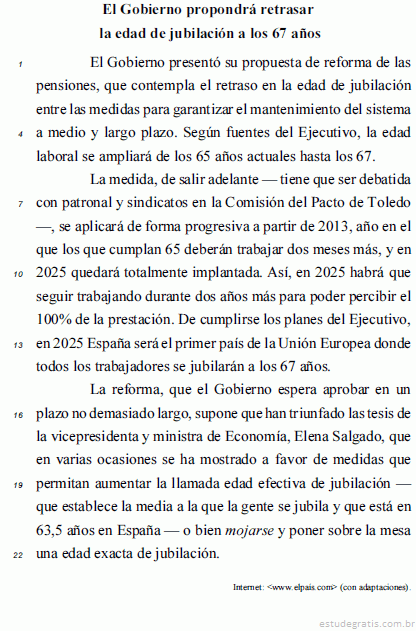 El Gobierno propondrá retrasar
la edad de jubilación a los 67 años

1 El Gobierno presentó su propuesta de reforma de las pensiones, que contempla el retraso en la edad de jubilación entre las medidas para garantizar el mantenimiento del sistema 4 a medio y largo plazo. Según fuentes del Ejecutivo, la edad laboral se ampliará de los 65 años actuales hasta los 67.

La medida, de salir adelante — tiene que ser debatida 7 con patronal y sindicatos en la Comisión del Pacto de Toledo —, se aplicará de forma progresiva a partir de 2013, año en el que los que cumplan 65 deberán trabajar dos meses más, y en 10 2025 quedará totalmente implantada. Así, en 2025 habrá que seguir trabajando durante dos años más para poder percibir el 100% de la prestación. De cumplirse los planes del Ejecutivo, 13 en 2025 España será el primer país de la Unión Europea donde todos los trabajadores se jubilarán a los 67 años.

La reforma, que el Gobierno espera aprobar en un 16 plazo no demasiado largo, supone que han triunfado las tesis de la vicepresidenta y ministra de Economía, Elena Salgado, que en varias ocasiones se ha mostrado a favor de medidas que 19 permitan aumentar la llamada edad efectiva de jubilación — que establece la media a la que la gente se jubila y que está en 63,5 años en España — o bien mojarse y poner sobre la mesa 22 una edad exacta de jubilación.

Internet: <www.elpais.com> (con adaptaciones).

estudegratis.com.br